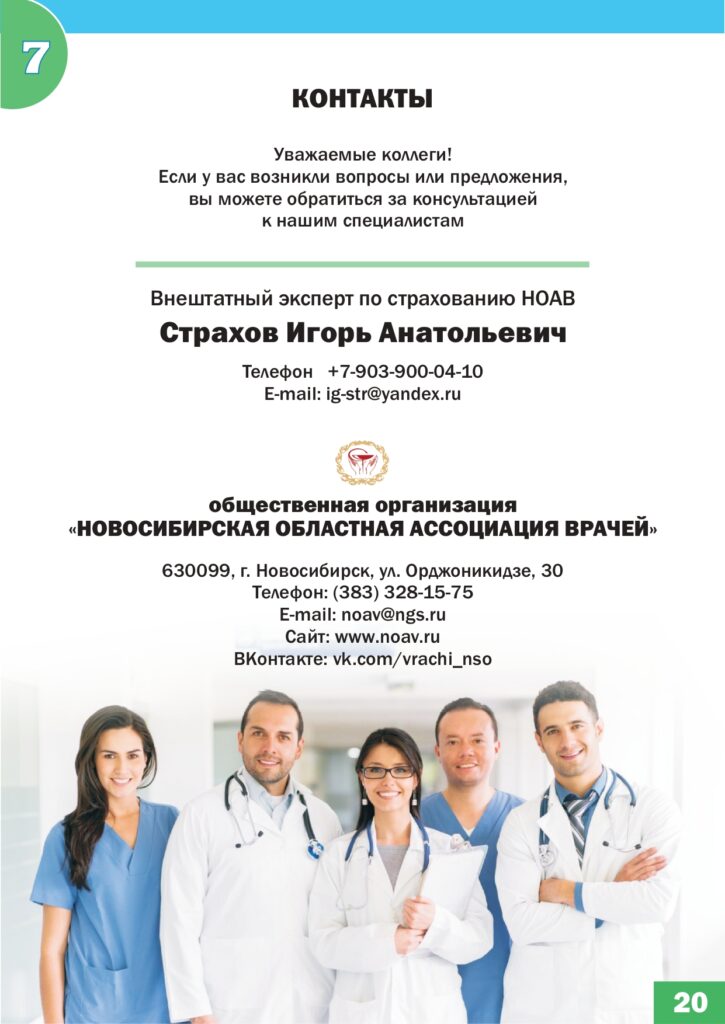 7

КОНТАКТЫ

Уважаемые коллеги!
Если у вас возникли вопросы или предложения,
вы можете обратиться за консультацией
к нашим специалистам

Внештатный эксперт по страхованию НОАВ

Страхов Игорь Анатольевич

Телефон +7-903-900-04-10
E-mail: ig-str@yandex.ru

общественная организация
«НОВОСИБИРСКАЯ ОБЛАСТНАЯ АССОЦИАЦИЯ ВРАЧЕЙ»

630099, г. Новосибирск, ул. Орджоникидзе, 30
Телефон: (383) 328-15-75
E-mail: noav@ngs.ru
Сайт: www.noav.ru
ВКонтакте: vk.com/vrachi_nso

20